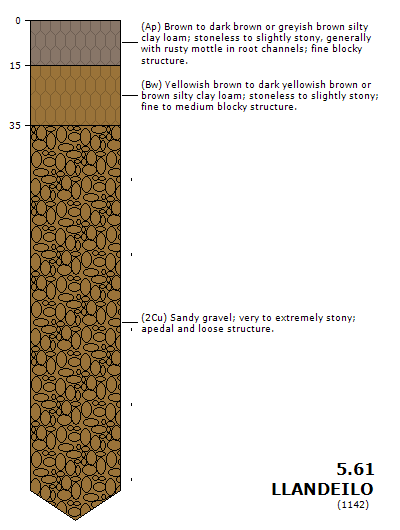 0

15

35

(Ap) Brown to dark brown or greyish brown silty clay loam; stoneless to slightly stony, generally with rusty mottle in root channels; fine blocky structure.

(Bw) Yellowish brown to dark yellowish brown or brown silty clay loam; stoneless to slightly stony; fine to medium blocky structure.

(2Cu) Sandy gravel; very to extremely stony; apedal and loose structure.

5.61
LLANDEILO
(1142)